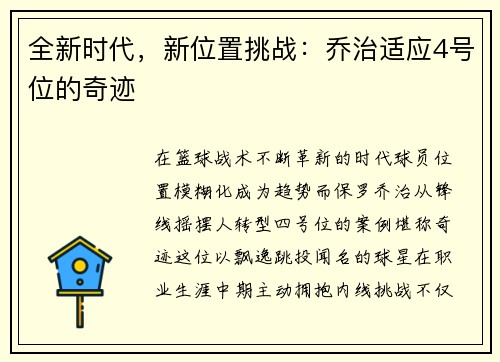 全新时代，新位置挑战：乔治适应4号位的奇迹

在篮球战术不断革新的时代球员位置模糊化成为趋势而保罗乔治从锋线摇摆人转型四号位的案例堪称奇迹这位以飘逸跳投闻名的球星在职业生涯中期主动拥抱内线挑战不仅